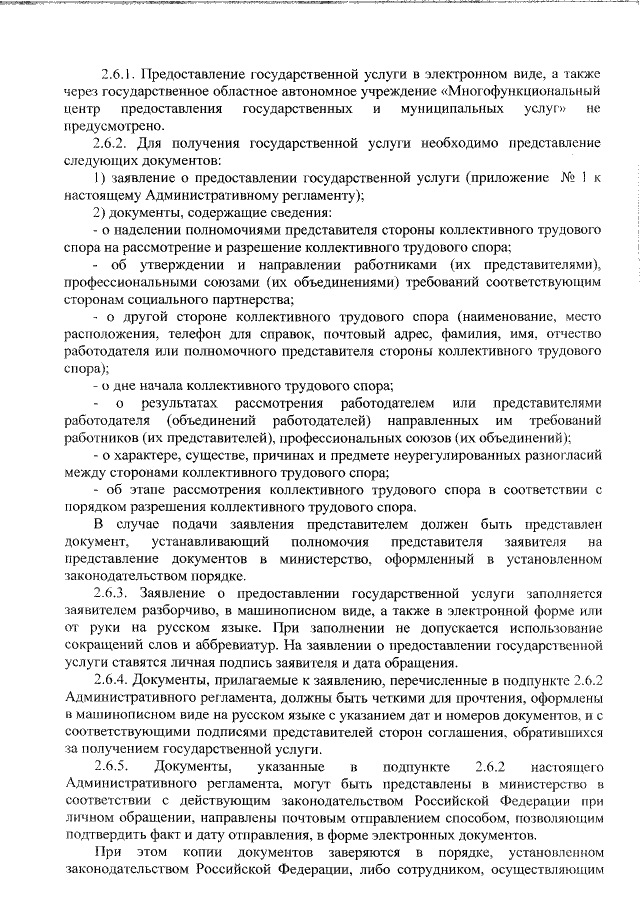 2.6.1. Предоставление государственной услуги в электронном виде, а также через государственное областное автономное учреждение «Многофункциональный центр предоставления государственных и муниципальных услуг» не предусмотрено.

2.6.2. Для получения государственной услуги необходимо представление следующих документов:

1) заявление о предоставлении государственной услуги (приложение № 1 к настоящему Административному регламенту);

2) документы, содержащие сведения:

- о наделении полномочиями представителя стороны коллективного трудового спора на рассмотрение и разрешение коллективного трудового спора;

- об утверждении и направлении работниками (их представителями), профессиональными союзами (их объединениями) требований соответствующим сторонам социального партнерства;

- о другой стороне коллективного трудового спора (наименование, место расположения, телефон для справок, почтовый адрес, фамилия, имя, отчество работодателя или полномочного представителя стороны коллективного трудового спора);

- о дне начала коллективного трудового спора;

- о результатах рассмотрения работодателем или представителями работодателя (объединений работодателей) направленных им требований работников (их представителей), профессиональных союзов (их объединений);

- о характере, существе, причинах и предмете неурегулированных разногласий между сторонами коллективного трудового спора;

- об этапе рассмотрения коллективного трудового спора в соответствии с порядком разрешения коллективного трудового спора.

В случае подачи заявления представителем должен быть представлен документ, устанавливающий полномочия представителя заявителя на представление документов в министерство, оформленный в установленном законодательством порядке.

2.6.3. Заявление о предоставлении государственной услуги заполняется заявителем разборчиво, в машинописном виде, а также в электронной форме или от руки на русском языке. При заполнении не допускается использование сокращений слов и аббревиатур. На заявлении о предоставлении государственной услуги ставятся личная подпись заявителя и дата обращения.

2.6.4. Документы, прилагаемые к заявлению, перечисленные в подпункте 2.6.2 Административного регламента, должны быть четкими для прочтения, оформлены в машинописном виде на русском языке с указанием дат и номеров документов, и с соответствующими подписями представителей сторон соглашения, обратившихся за получением государственной услуги.

2.6.5. Документы, указанные в подпункте 2.6.2 настоящего Административного регламента, могут быть представлены в министерство в соответствии с действующим законодательством Российской Федерации при личном обращении, направлены почтовым отправлением способом, позволяющим подтвердить факт и дату отправления, в форме электронных документов.

При этом копии документов заверяются в порядке, установленном законодательством Российской Федерации, либо сотрудником, осуществляющим